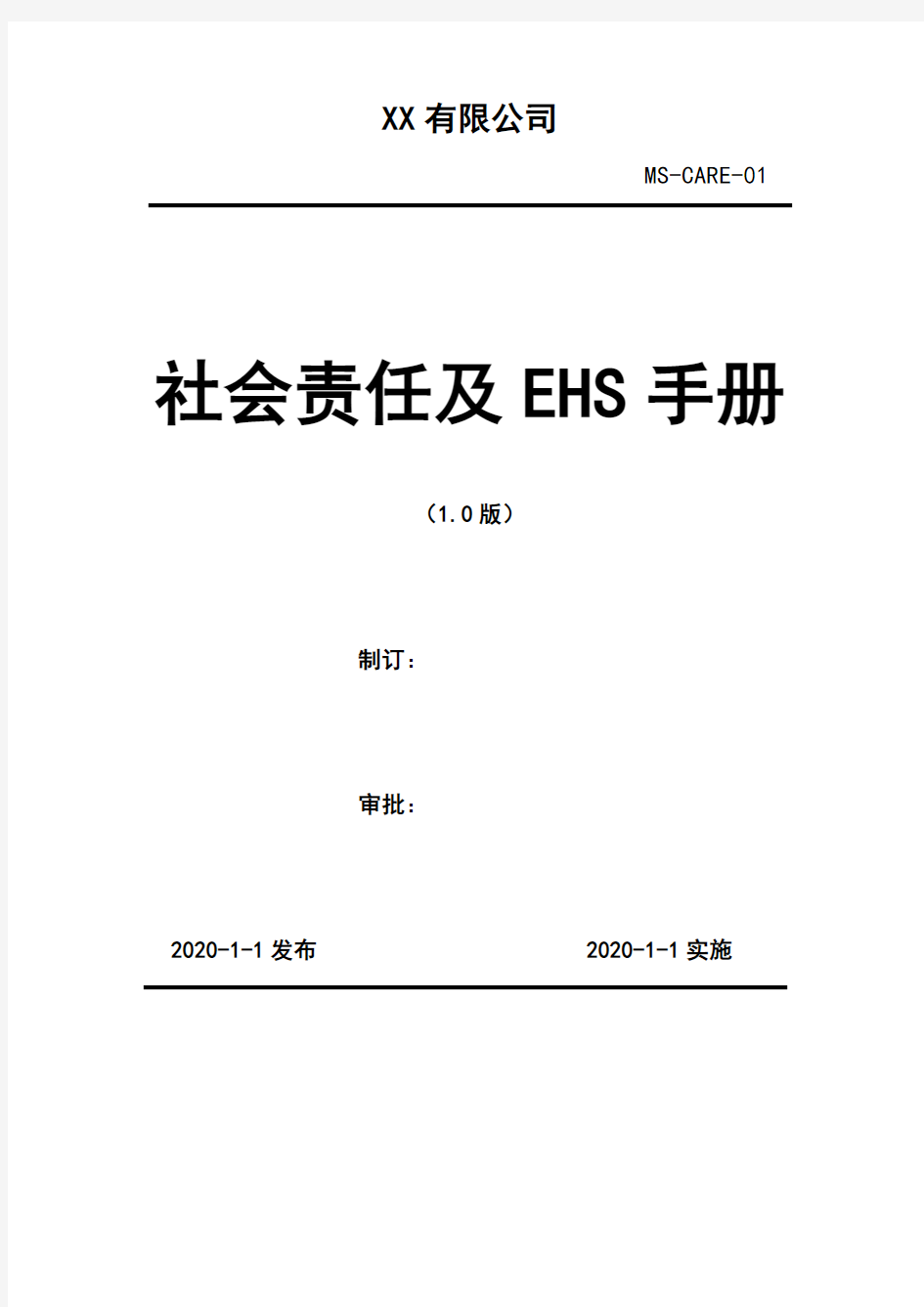 XX 有限公司

MS-CARE-01

社会责任及 EHS 手册

（1.0 版）

制订：

审批：

2020-1-1 发布

2020-1-1 实施